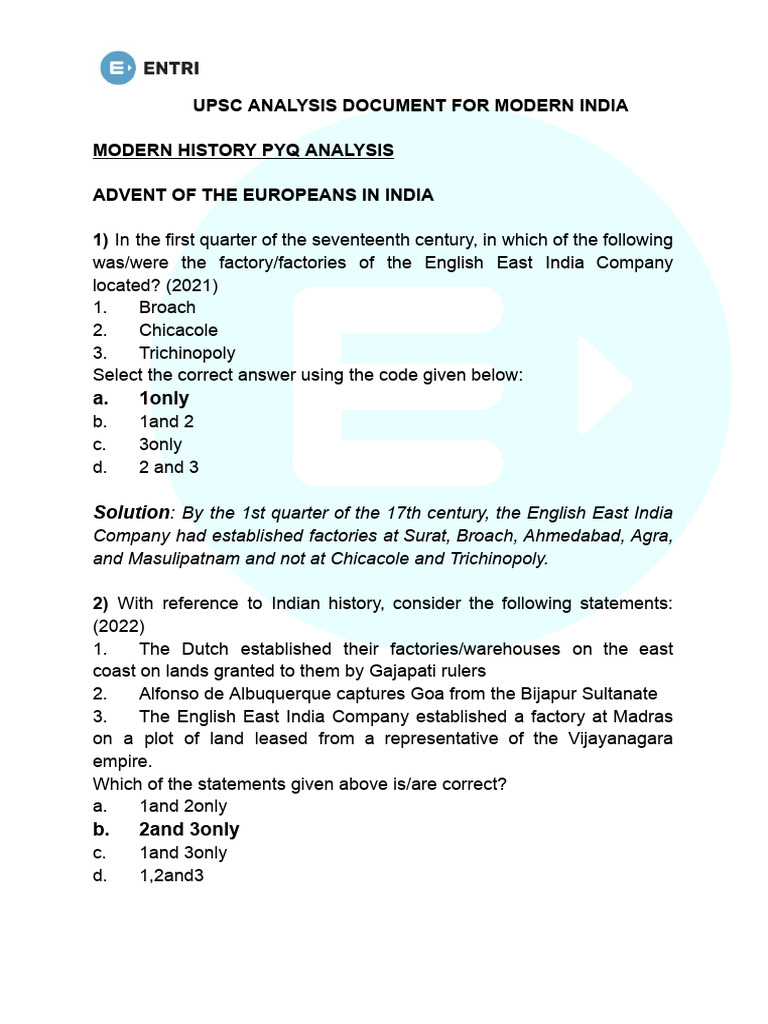 ENTRI

UPSC ANALYSIS DOCUMENT FOR MODERN INDIA

MODERN HISTORY PYQ ANALYSIS

ADVENT OF THE EUROPEANS IN INDIA

1) In the first quarter of the seventeenth century, in which of the following was/were the factory/factories of the English East India Company located? (2021)
1. Broach
2. Chicacole
3. Trichinopoly
Select the correct answer using the code given below:
a. 1only
b. 1and 2
c. 3only
d. 2 and 3

Solution: By the 1st quarter of the 17th century, the English East India Company had established factories at Surat, Broach, Ahmedabad, Agra, and Masulipatnam and not at Chicacole and Trichinopoly.

2) With reference to Indian history, consider the following statements: (2022)
1. The Dutch established their factories/warehouses on the east coast on lands granted to them by Gajapati rulers
2. Alfonso de Albuquerque captures Goa from the Bijapur Sultanate
3. The English East India Company established a factory at Madras on a plot of land leased from a representative of the Vijayanagara empire.
Which of the statements given above is/are correct?
a. 1and 2only
b. 2and 3only
c. 1and 3only
d. 1,2and3